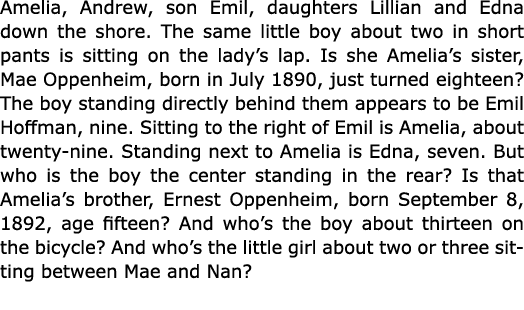 Amelia, Andrew, son Emil, daughters Lillian and Edna down the shore. The same little boy about two in short pants is sitting on the lady's lap. Is she Amelia's sister, Mae Oppenheim, born in July 1890, just turned eighteen? The boy standing directly behind them appears to be Emil Hoffman, nine. Sitting to the right of Emil is Amelia, about twenty-nine. Standing next to Amelia is Edna, seven. But who is the boy the center standing in the rear? Is that Amelia's brother, Ernest Oppenheim, born September 8, 1892, age fifteen? And who's the boy about thirteen on the bicycle? And who's the little girl about two or three sitting between Mae and Nan?